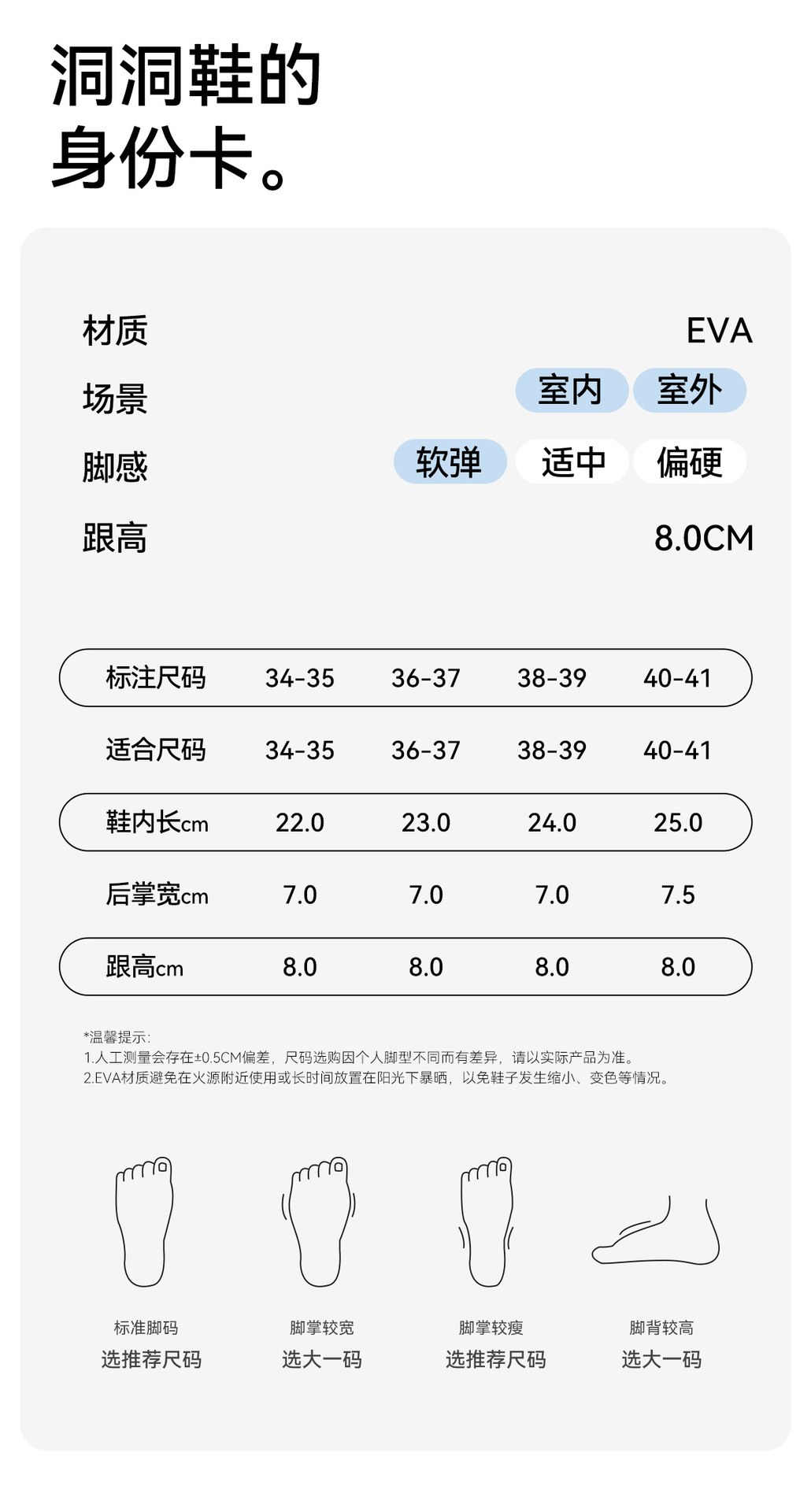 洞洞鞋的
身份卡。

材质 EVA
场景 室内 室外
脚感 软弹 适中 偏硬
跟高 8.0CM

| 标注尺码 | 34-35 | 36-37 | 38-39 | 40-41 |
|---|---|---|---|---|
| 适合尺码 | 34-35 | 36-37 | 38-39 | 40-41 |
| 鞋内长cm | 22.0 | 23.0 | 24.0 | 25.0 |
| 后掌宽cm | 7.0 | 7.0 | 7.0 | 7.5 |
| 跟高cm | 8.0 | 8.0 | 8.0 | 8.0 |

*温馨提示:
1.人工测量会存在±0.5CM偏差，尺码选购因个人脚型不同而有差异，请以实际产品为准。
2.EVA材质避免在火源附近使用或长时间放置在阳光下暴晒，以免鞋子发生缩小、变色等情况。

标准脚码
选推荐尺码

脚掌较宽
选大一码

脚掌较瘦
选推荐尺码

脚背较高
选大一码